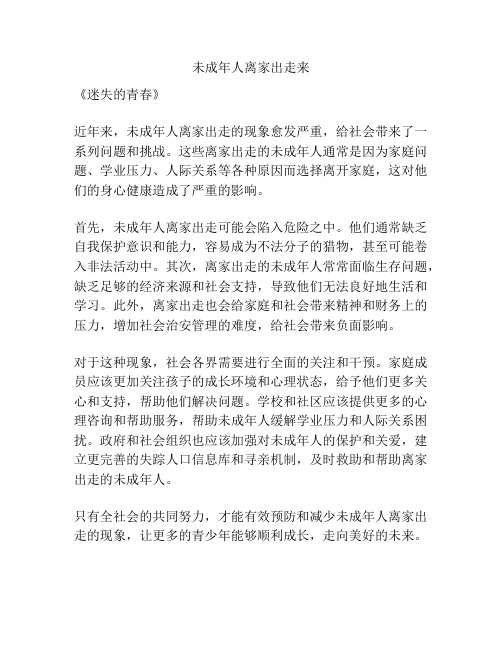 未成年人离家出走来

《迷失的青春》

近年来，未成年人离家出走的现象愈发严重，给社会带来了一系列问题和挑战。这些离家出走的未成年人通常是因为家庭问题、学业压力、人际关系等各种原因而选择离开家庭，这对他们的身心健康造成了严重的影响。

首先，未成年人离家出走可能会陷入危险之中。他们通常缺乏自我保护意识和能力，容易成为不法分子的猎物，甚至可能卷入非法活动中。其次，离家出走的未成年人常常面临生存问题，缺乏足够的经济来源和社会支持，导致他们无法良好地生活和学习。此外，离家出走也会给家庭和社会带来精神和财务上的压力，增加社会治安管理的难度，给社会带来负面影响。

对于这种现象，社会各界需要进行全面的关注和干预。家庭成员应该更加关注孩子的成长环境和心理状态，给予他们更多关心和支持，帮助他们解决问题。学校和社区应该提供更多的心理咨询和帮助服务，帮助未成年人缓解学业压力和人际关系困扰。政府和社会组织也应该加强对未成年人的保护和关爱，建立更完善的失踪人口信息库和寻亲机制，及时救助和帮助离家出走的未成年人。

只有全社会的共同努力，才能有效预防和减少未成年人离家出走的现象，让更多的青少年能够顺利成长，走向美好的未来。